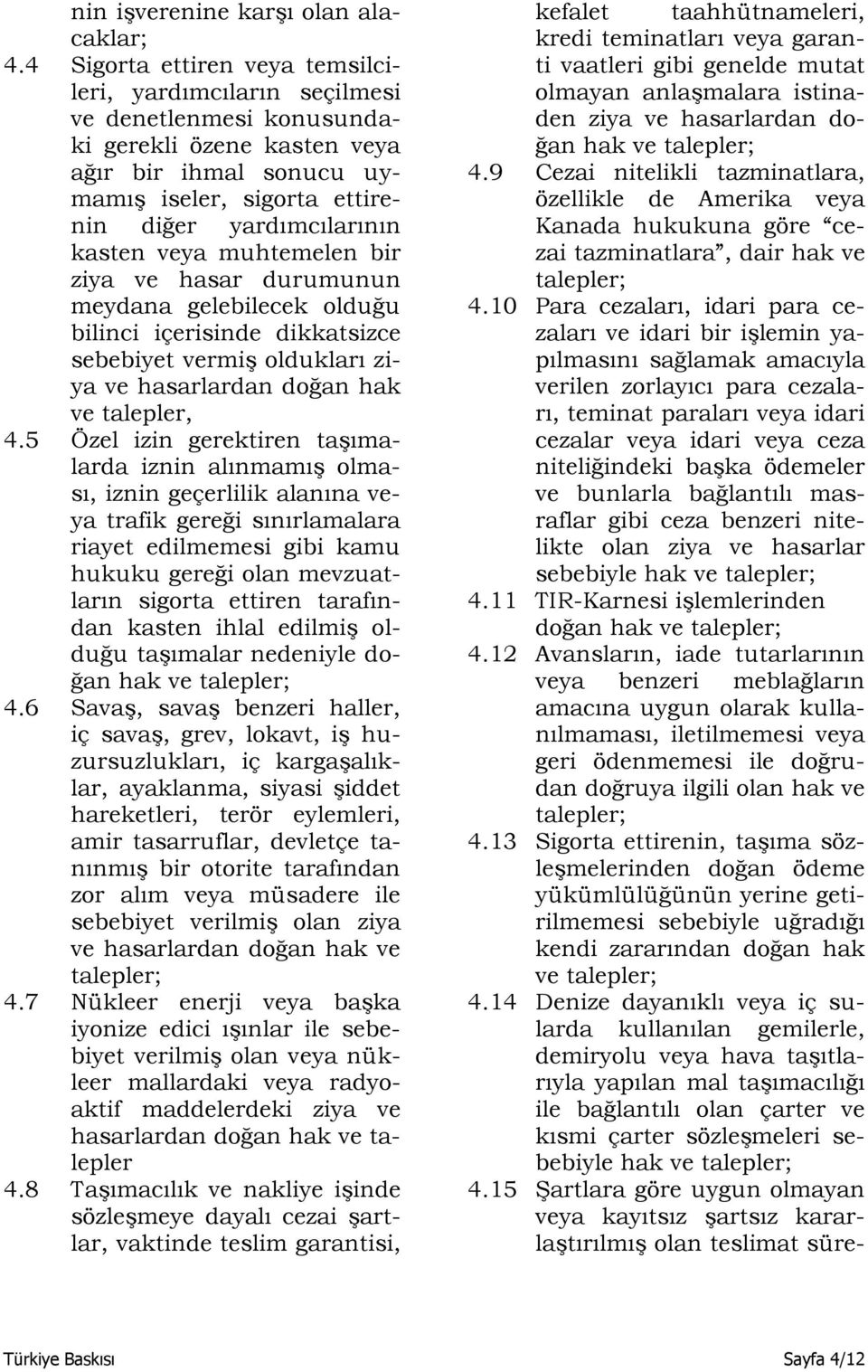 nin işverenine karşı olan alacaklar;

4.4 Sigorta ettiren veya temsilcileri, yardımcıların seçilmesi ve denetlenmesi konusundaki gerekli özene kasten veya ağır bir ihmal sonucu uymamış iseler, sigorta ettirenin diğer yardımcılarının kasten veya muhtemelen bir ziya ve hasar durumunun meydana gelebilecek olduğu bilinci içerisinde dikkatsizce sebebiyet vermiş oldukları ziya ve hasarlardan doğan hak ve talepler,

4.5 Özel izin gerektiren taşımalarda iznin alınmamış olması, iznin geçerlilik alanına veya trafik gereği sınırlamalara riayet edilmemesi gibi kamu hukuku gereği olan mevzuatların sigorta ettiren tarafından kasten ihlal edilmiş olduğu taşımalar nedeniyle doğan hak ve talepler;

4.6 Savaş, savaş benzeri haller, iç savaş, grev, lokavt, iş huzursuzlukları, iç kargaşalıklar, ayaklanma, siyasi şiddet hareketleri, terör eylemleri, amir tasarruflar, devletçe tanınmış bir otorite tarafından zor alım veya müsadere ile sebebiyet verilmiş olan ziya ve hasarlardan doğan hak ve talepler;

4.7 Nükleer enerji veya başka iyonize edici ışınlar ile sebebiyet verilmiş olan veya nükleer mallardaki veya radyoaktif maddelerdeki ziya ve hasarlardan doğan hak ve talepler

4.8 Taşımacılık ve nakliye işinde sözleşmeye dayalı cezai şartlar, vaktinde teslim garantisi, kefalet taahhütnameleri, kredi teminatları veya garanti vaatleri gibi genelde mutat olmayan anlaşmalara istinaden ziya ve hasarlardan doğan hak ve talepler;

4.9 Cezai nitelikli tazminatlara, özellikle de Amerika veya Kanada hukukuna göre “cezai tazminatlara”, dair hak ve talepler;

4.10 Para cezaları, idari para cezaları ve idari bir işlemin yapılmasını sağlamak amacıyla verilen zorlayıcı para cezaları, teminat paraları veya idari cezalar veya idari veya ceza niteliğindeki başka ödemeler ve bunlarla bağlantılı masraflar gibi ceza benzeri nitelikte olan ziya ve hasarlar sebebiyle hak ve talepler;

4.11 TIR-Karnesi işlemlerinden doğan hak ve talepler;

4.12 Avansların, iade tutarlarının veya benzeri meblağların amacına uygun olarak kullanılmaması, iletilmemesi veya geri ödenmemesi ile doğrudan doğruya ilgili olan hak ve talepler;

4.13 Sigorta ettirenin, taşıma sözleşmelerinden doğan ödeme yükümlülüğünün yerine getirilmemesi sebebiyle uğradığı kendi zararından doğan hak ve talepler;

4.14 Denize dayanıklı veya iç sularda kullanılan gemilerle, demiryolu veya hava taşıtlarıyla yapılan mal taşımacılığı ile bağlantılı olan çarter ve kısmi çarter sözleşmeleri sebebiyle hak ve talepler;

4.15 Şartlara göre uygun olmayan veya kayıtsız şartsız kararlaştırılmış olan teslimat süre-

Türkiye Baskısı

Sayfa 4/12